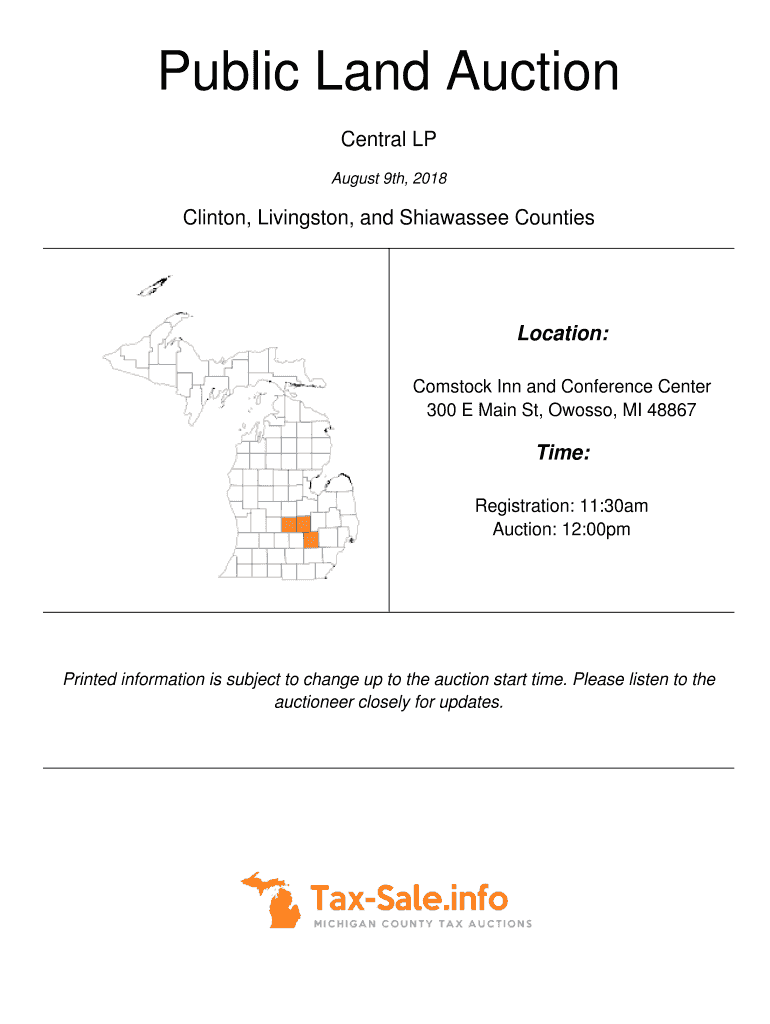 Public Land Auction

Central LP

August 9th, 2018

Clinton, Livingston, and Shiawassee Counties

Location:

Comstock Inn and Conference Center
300 E Main St, Owosso, MI 48867

Time:

Registration: 11:30am
Auction: 12:00pm

Printed information is subject to change up to the auction start time. Please listen to the auctioneer closely for updates.

Tax-Sale.info
MICHIGAN COUNTY TAX AUCTIONS